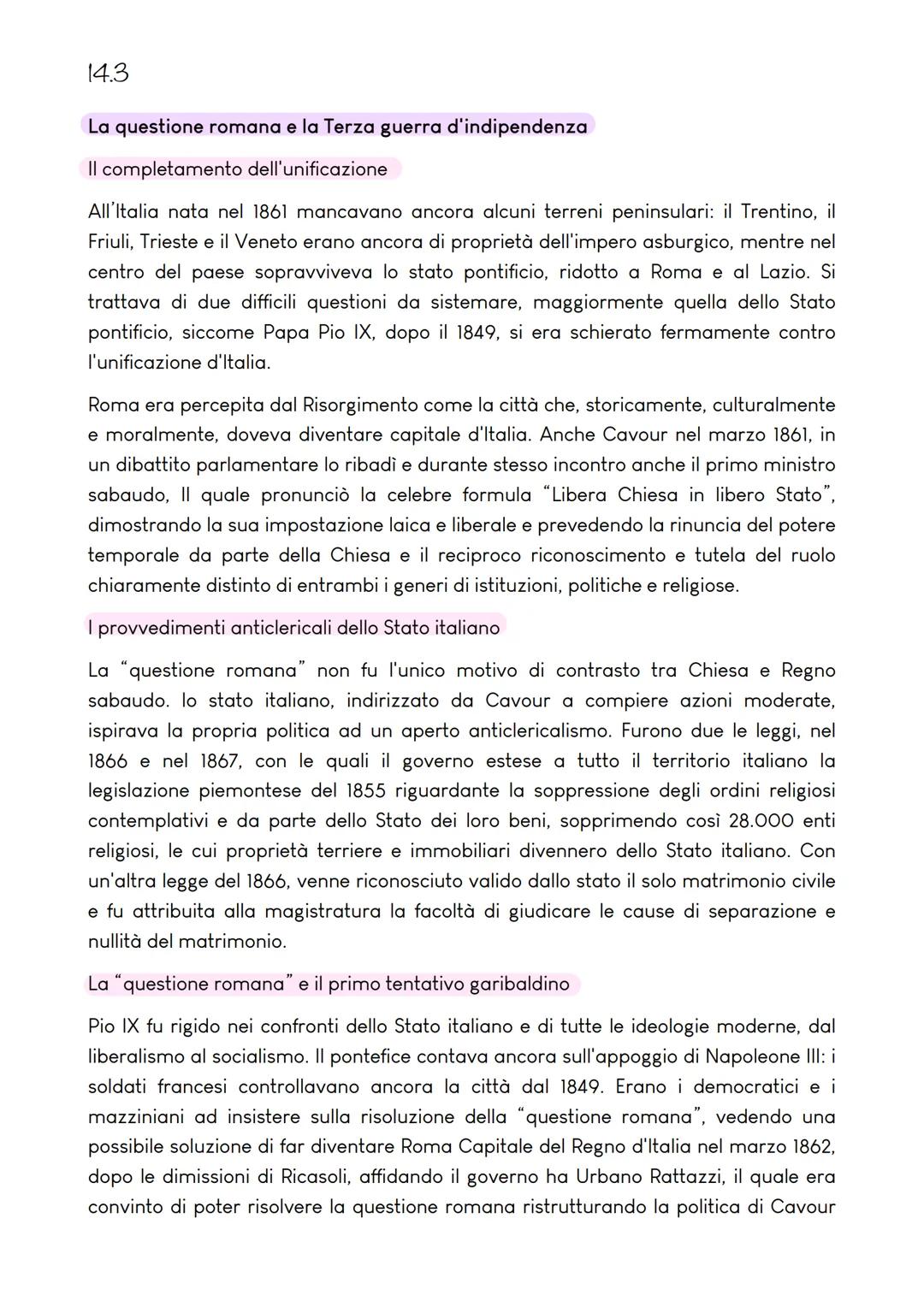 14.3

La questione romana e la Terza guerra d'indipendenza

Il completamento dell'unificazione

All'Italia nata nel 1861 mancavano ancora alcuni terreni peninsulari: il Trentino, il Friuli, Trieste e il Veneto erano ancora di proprietà dell'impero asburgico, mentre nel centro del paese sopravviveva lo stato pontificio, ridotto a Roma e al Lazio. Si trattava di due difficili questioni da sistemare, maggiormente quella dello Stato pontificio, siccome Papa Pio IX, dopo il 1849, si era schierato fermamente contro l'unificazione d'Italia.

Roma era percepita dal Risorgimento come la città che, storicamente, culturalmente e moralmente, doveva diventare capitale d'Italia. Anche Cavour nel marzo 1861, in un dibattito parlamentare lo ribadì e durante stesso incontro anche il primo ministro sabaudo, Il quale pronunciò la celebre formula "Libera Chiesa in libero Stato", dimostrando la sua impostazione laica e liberale e prevedendo la rinuncia del potere temporale da parte della Chiesa e il reciproco riconoscimento e tutela del ruolo chiaramente distinto di entrambi i generi di istituzioni, politiche e religiose.

I provvedimenti anticlericali dello Stato italiano

La "questione romana" non fu l'unico motivo di contrasto tra Chiesa e Regno sabaudo. lo stato italiano, indirizzato da Cavour a compiere azioni moderate, ispirava la propria politica ad un aperto anticlericalismo. Furono due le leggi, nel 1866 e nel 1867, con le quali il governo estese a tutto il territorio italiano la legislazione piemontese del 1855 riguardante la soppressione degli ordini religiosi contemplativi e da parte dello Stato dei loro beni, sopprimendo così 28.000 enti religiosi, le cui proprietà terriere e immobiliari divennero dello Stato italiano. Con un'altra legge del 1866, venne riconosciuto valido dallo stato il solo matrimonio civile e fu attribuita alla magistratura la facoltà di giudicare le cause di separazione e nullità del matrimonio.

La "questione romana" e il primo tentativo garibaldino

Pio IX fu rigido nei confronti dello Stato italiano e di tutte le ideologie moderne, dal liberalismo al socialismo. Il pontefice contava ancora sull'appoggio di Napoleone III: i soldati francesi controllavano ancora la città dal 1849. Erano i democratici e i mazziniani ad insistere sulla risoluzione della "questione romana", vedendo una possibile soluzione di far diventare Roma Capitale del Regno d'Italia nel marzo 1862, dopo le dimissioni di Ricasoli, affidando il governo ha Urbano Rattazzi, il quale era convinto di poter risolvere la questione romana ristrutturando la politica di Cavour